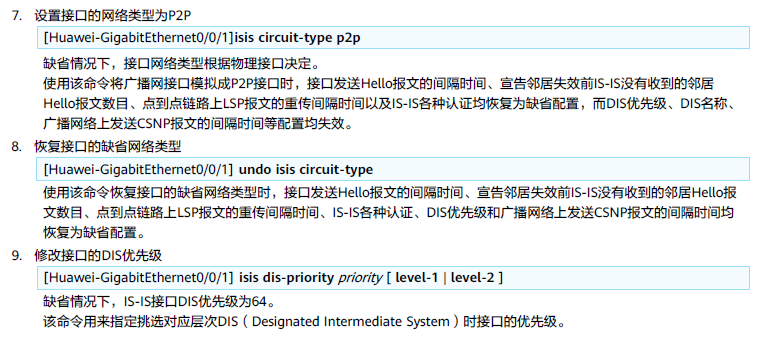 7. 设置接口的网络类型为P2P

[Huawei-GigabitEthernet0/0/1]isis circuit-type p2p

缺省情况下，接口网络类型根据物理接口决定。
使用该命令将广播网接口模拟成P2P接口时，接口发送Hello报文的间隔时间、宣告邻居失效前IS-IS没有收到的邻居Hello报文数目、点到点链路上LSP报文的重传间隔时间以及IS-IS各种认证均恢复为缺省配置，而DIS优先级、DIS名称、广播网络上发送CSNP报文的间隔时间等配置均失效。

8. 恢复接口的缺省网络类型

[Huawei-GigabitEthernet0/0/1] undo isis circuit-type

使用该命令恢复接口的缺省网络类型时，接口发送Hello报文的间隔时间、宣告邻居失效前IS-IS没有收到的邻居Hello报文数目、点到点链路上LSP报文的重传间隔时间、IS-IS各种认证、DIS优先级和广播网络上发送CSNP报文的间隔时间均恢复为缺省配置。

9. 修改接口的DIS优先级

[Huawei-GigabitEthernet0/0/1] isis dis-priority priority [ level-1 | level-2 ]

缺省情况下，IS-IS接口DIS优先级为64。
该命令用来指定挑选对应层次DIS（Designated Intermediate System）时接口的优先级。